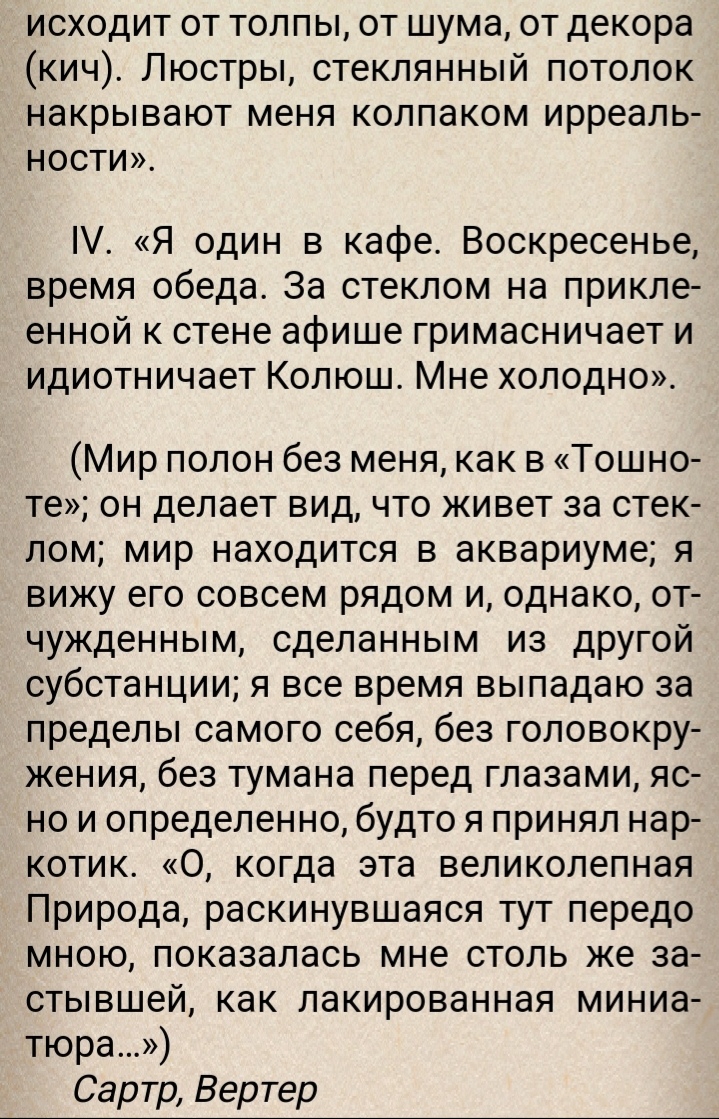 исходит от толпы, от шума, от декора (кич). Люстры, стеклянный потолок накрывают меня колпаком ирреальности».

IV. «Я один в кафе. Воскресенье, время обеда. За стеклом на приклеенной к стене афише гримасничает и идиотничает Колюш. Мне холодно».

(Мир полон без меня, как в «Тошноте»; он делает вид, что живет за стеклом; мир находится в аквариуме; я вижу его совсем рядом и, однако, отчужденным, сделанным из другой субстанции; я все время выпадаю за пределы самого себя, без головокружения, без тумана перед глазами, ясно и определенно, будто я принял наркотик. «О, когда эта великолепная Природа, раскинувшаяся тут передо мною, показалась мне столь же застывшей, как лакированная миниатюра...»)

Сартр, Вертер